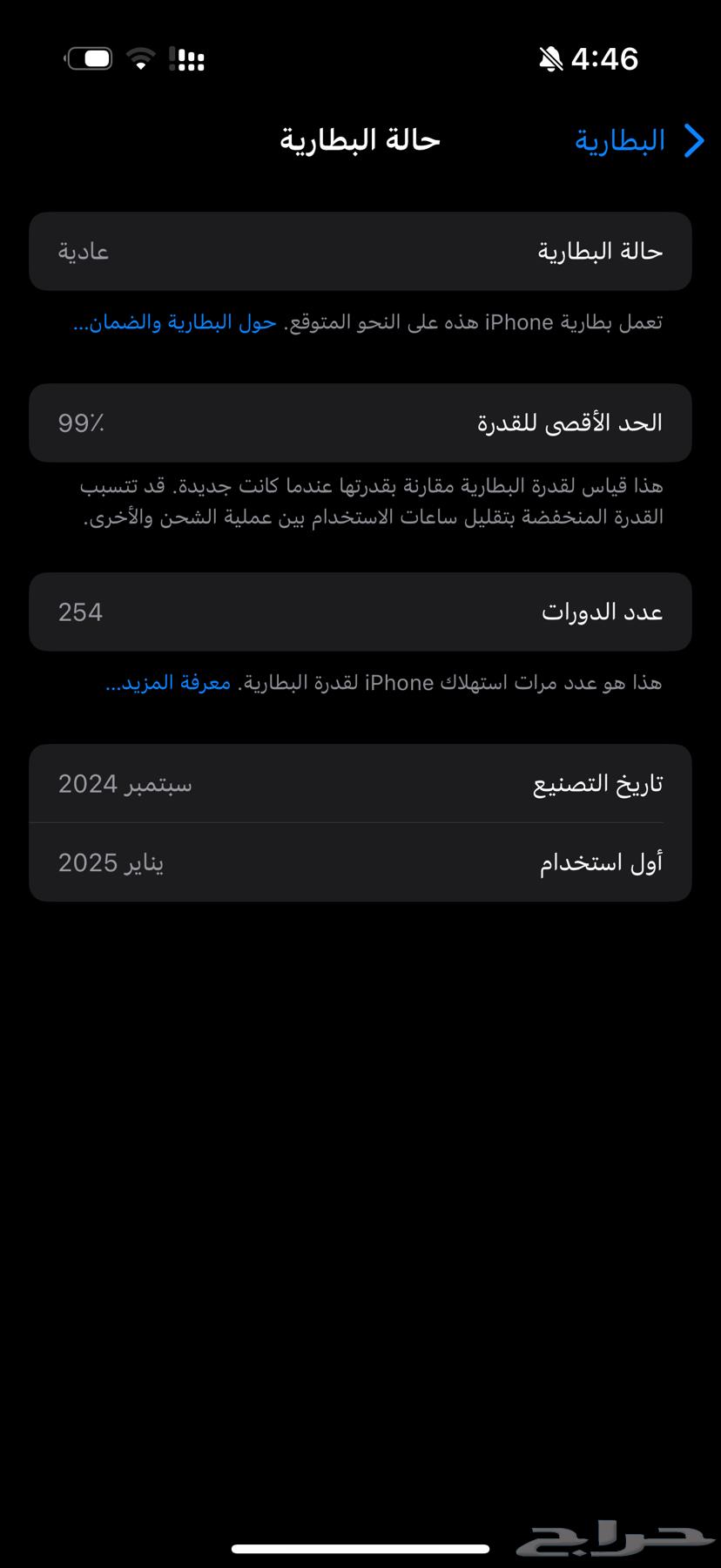 4:46

البطارية

حالة البطارية

حالة البطارية عادية

تعمل بطارية iPhone هذه على النحو المتوقع. حول البطارية والضمان...

الحد الأقصى للقدرة 99٪

هذا قياس لقدرة البطارية مقارنة بقدرتها عندما كانت جديدة. قد تتسبب القدرة المنخفضة بتقليل ساعات الاستخدام بين عملية الشحن والأخرى.

عدد الدورات 254

هذا هو عدد مرات استهلاك iPhone لقدرة البطارية. معرفة المزيد...

تاريخ التصنيع سبتمبر 2024

أول استخدام يناير 2025

حراج